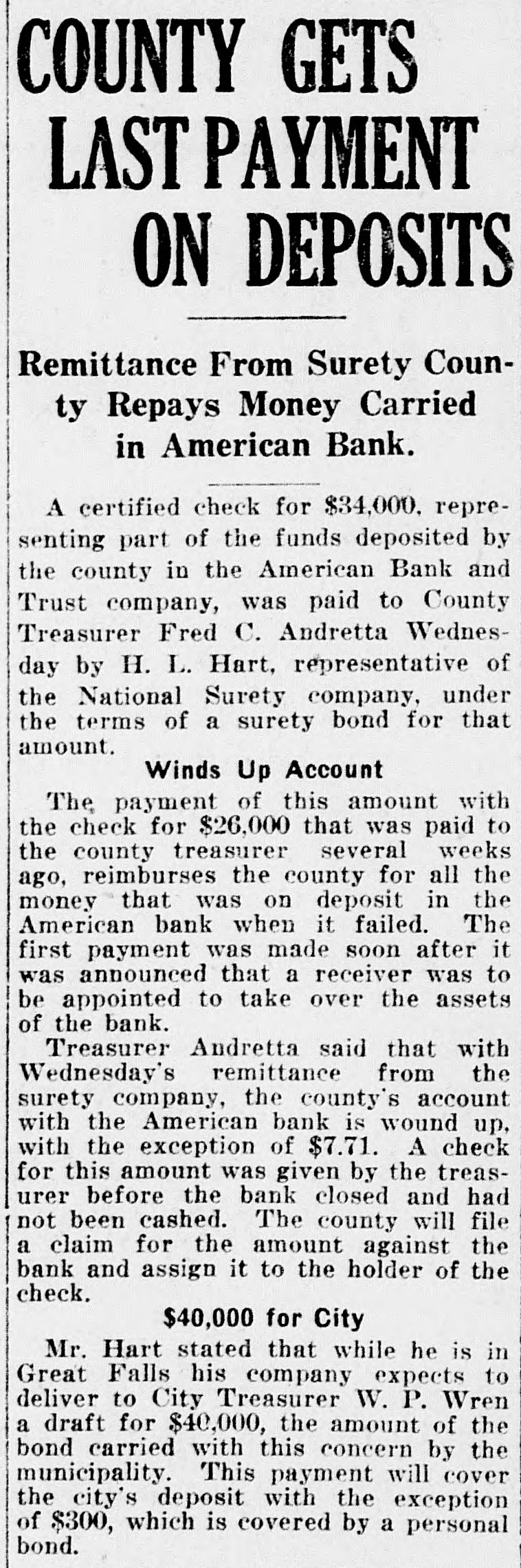 COUNTY GETS LAST PAYMENT ON DEPOSITS

Remittance From Surety County Repays Money Carried in American Bank.

A certified check for $34,000, representing part of the funds deposited by the county in the American Bank and Trust company, was paid to County Treasurer Fred C. Andretta Wednesday by H. L. Hart, representative of the National Surety company, under the terms of a surety bond for that amount.

Winds Up Account

The payment of this amount with the check for $26,000 that was paid to the county treasurer several weeks ago, reimburses the county for all the money that was on deposit in the American bank when it failed. The first payment was made soon after it was announced that a receiver was to be appointed to take over the assets of the bank.

Treasurer Andretta said that with Wednesday's remittance from the surety company, the county's account with the American bank is wound up, with the exception of $7.71. A check for this amount was given by the treasurer before the bank closed and had not been cashed. The county will file a claim for the amount against the bank and assign it to the holder of the check.

$40,000 for City

Mr. Hart stated that while he is in Great Falls his company expects to deliver to City Treasurer W. P. Wren a draft for $40,000, the amount of the bond carried with this concern by the municipality. This payment will cover the city's deposit with the exception of $300, which is covered by a personal bond.